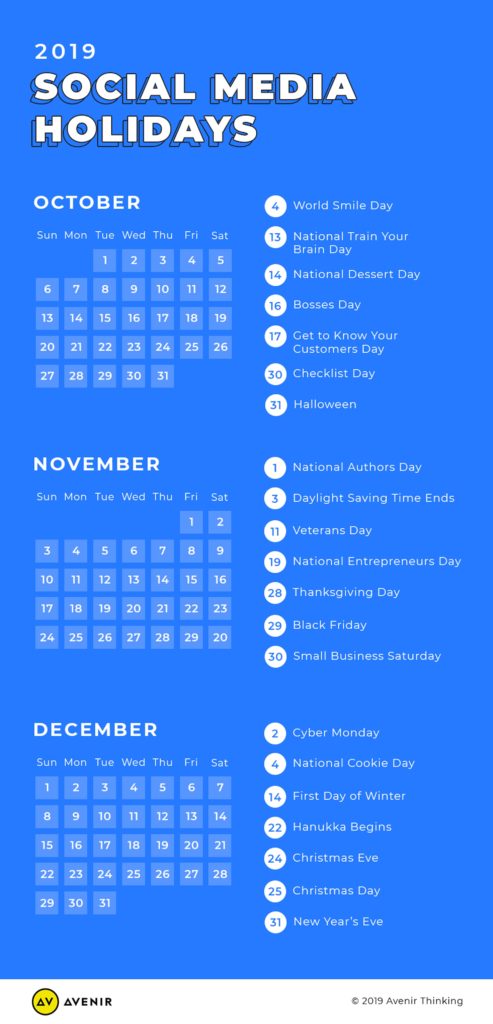 2019
SOCIAL MEDIA HOLIDAYS

OCTOBER

| Sun | Mon | Tue | Wed | Thu | Fri | Sat |
|---|---|---|---|---|---|---|
| | | 1 | 2 | 3 | 4 | 5 |
| 6 | 7 | 8 | 9 | 10 | 11 | 12 |
| 13 | 14 | 15 | 16 | 17 | 18 | 19 |
| 20 | 21 | 22 | 23 | 24 | 25 | 26 |
| 27 | 28 | 29 | 30 | 31 | | |

4 World Smile Day
13 National Train Your Brain Day
14 National Dessert Day
16 Bosses Day
17 Get to Know Your Customers Day
30 Checklist Day
31 Halloween

NOVEMBER

| Sun | Mon | Tue | Wed | Thu | Fri | Sat |
|---|---|---|---|---|---|---|
| | | | | | 1 | 2 |
| 3 | 4 | 5 | 6 | 7 | 8 | 9 |
| 10 | 11 | 12 | 13 | 14 | 15 | 16 |
| 17 | 18 | 19 | 20 | 21 | 22 | 23 |
| 24 | 25 | 26 | 27 | 28 | 29 | 20 |

1 National Authors Day
3 Daylight Saving Time Ends
11 Veterans Day
19 National Entrepreneurs Day
28 Thanksgiving Day
29 Black Friday
30 Small Business Saturday

DECEMBER

| Sun | Mon | Tue | Wed | Thu | Fri | Sat |
|---|---|---|---|---|---|---|
| 1 | 2 | 3 | 4 | 5 | 6 | 7 |
| 8 | 9 | 10 | 11 | 12 | 13 | 14 |
| 15 | 16 | 17 | 18 | 19 | 20 | 21 |
| 22 | 23 | 24 | 25 | 26 | 27 | 28 |
| 29 | 30 | 31 | | | | |

2 Cyber Monday
4 National Cookie Day
14 First Day of Winter
22 Hanukka Begins
24 Christmas Eve
25 Christmas Day
31 New Year's Eve

AV AVENIR
© 2019 Avenir Thinking